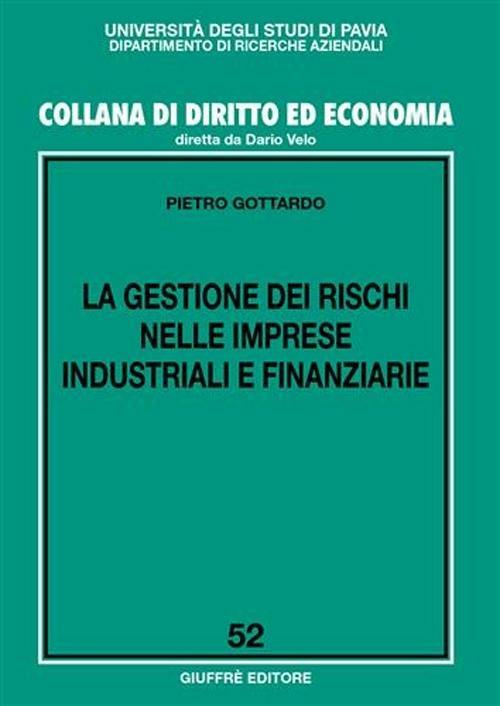 UNIVERSITÀ DEGLI STUDI DI PAVIA
DIPARTIMENTO DI RICERCHE AZIENDALI

COLLANA DI DIRITTO ED ECONOMIA
diretta da Dario Velo

PIETRO GOTTARDO

LA GESTIONE DEI RISCHI NELLE IMPRESE INDUSTRIALI E FINANZIARIE

52

GIUFFRÈ EDITORE